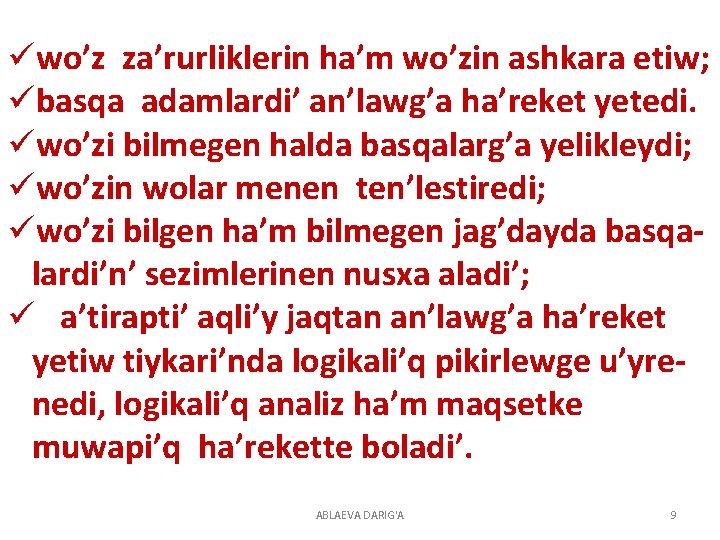 ✓wo’z za’rurliklerin ha’m wo’zin ashkara etiw;
✓basqa adamlardi’ an’lawg’a ha’reket yetedi.
✓wo’zi bilmegen halda basqalarg’a yelikleydi;
✓wo’zin wolar menen ten’lestiredi;
✓wo’zi bilgen ha’m bilmegen jag’dayda basqalardi’n’ sezimlerinen nusxa aladi’;
✓ a’tirapti’ aqli’y jaqtan an’lawg’a ha’reket yetiw tiykari’nda logikali’q pikirlewge u’yrenedi, logikali’q analiz ha’m maqsetke muwapi’q ha’rekette boladi’.

ABLAEVA DARIG'A

9